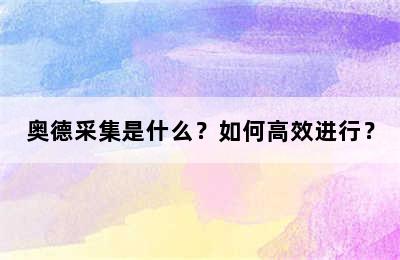 奥德采集是什么？如何高效进行？